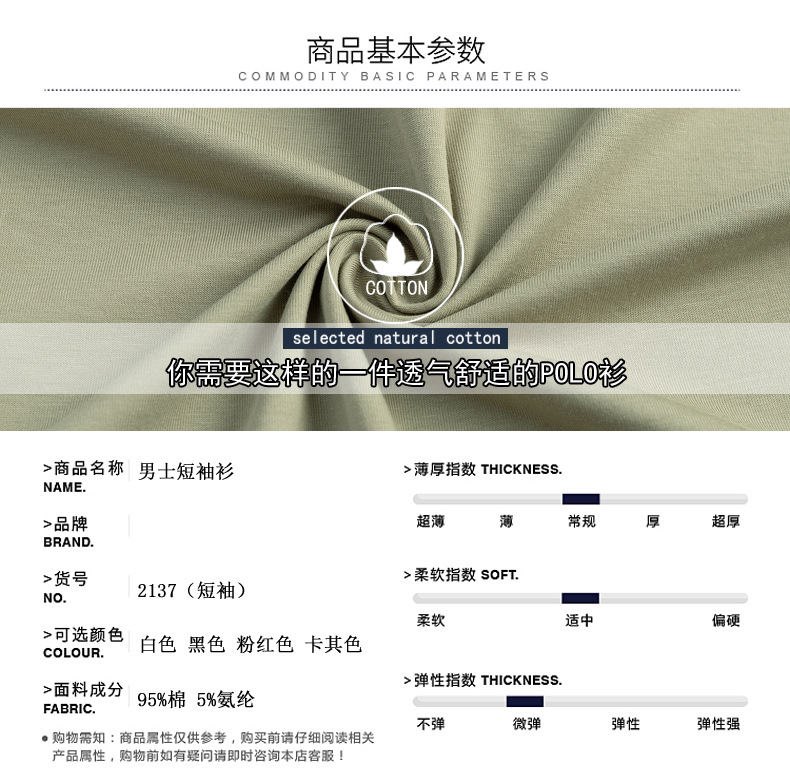 商品基本参数
COMMODITY BASIC PARAMETERS

COTTON

selected natural cotton

你需要这样的一件透气舒适的POLO衫

>商品名称
NAME.
男士短袖衫

>品牌
BRAND.

>货号
NO.
2137（短袖）

>可选颜色
COLOUR.
白色 黑色 粉红色 卡其色

>面料成分
FABRIC.
95%棉 5%氨纶

• 购物需知：商品属性仅供参考，购买前请仔细阅读相关产品属性，购物前如有疑问请即时咨询本店客服！

>薄厚指数 THICKNESS.
超薄 薄 常规 厚 超厚

>柔软指数 SOFT.
柔软 适中 偏硬

>弹性指数 THICKNESS.
不弹 微弹 弹性 弹性强